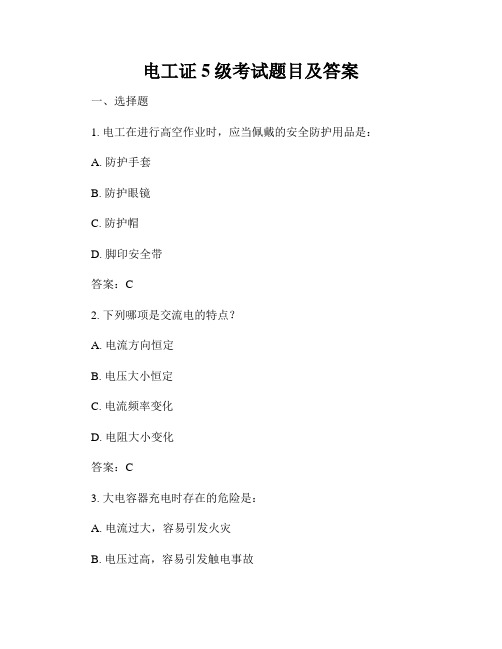 电工证 5 级考试题目及答案

一、选择题

1. 电工在进行高空作业时，应当佩戴的安全防护用品是：

A. 防护手套

B. 防护眼镜

C. 防护帽

D. 脚印安全带

答案：C

2. 下列哪项是交流电的特点？

A. 电流方向恒定

B. 电压大小恒定

C. 电流频率变化

D. 电阻大小变化

答案：C

3. 大电容器充电时存在的危险是：

A. 电流过大，容易引发火灾

B. 电压过高，容易引发触电事故